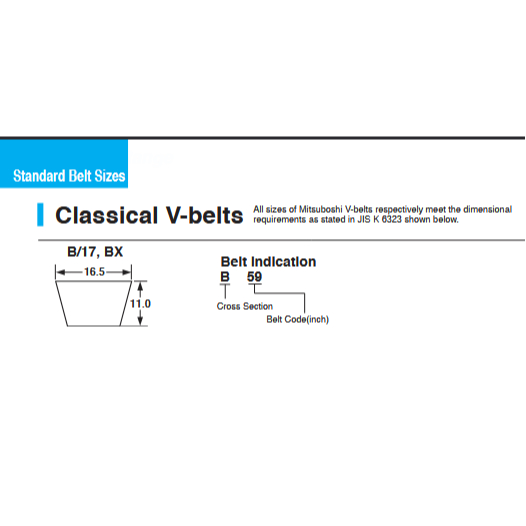 Standard Belt Sizes

Classical V-belts

All sizes of Mitsuboshi V-belts respectively meet the dimensional requirements as stated in JIS K 6323 shown below.

B/17, BX

16.5

11.0

Belt Indication

B 59

Cross Section

Belt Code(inch)